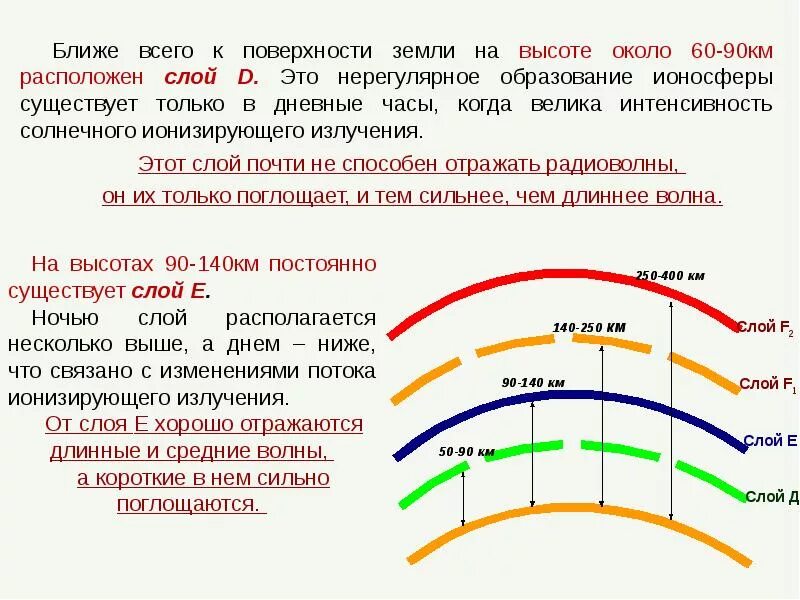 Ближе всего к поверхности земли на высоте около 60-90км расположен слой D. Это нерегулярное образование ионосферы существует только в дневные часы, когда велика интенсивность солнечного ионизирующего излучения.

Этот слой почти не способен отражать радиоволны, он их только поглощает, и тем сильнее, чем длиннее волна.

На высотах 90-140км постоянно существует слой Е.

Ночью слой располагается несколько выше, а днем – ниже, что связано с изменениями потока ионизирующего излучения.

От слоя Е хорошо отражаются длинные и средние волны, а короткие в нем сильно поглощаются.

250-400 км
140-250 КМ
90-140 км
50-90 км
Слой $F_2$
Слой $F_1$
Слой Е
Слой Д